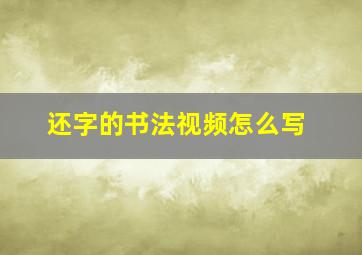 还字的书法视频怎么写